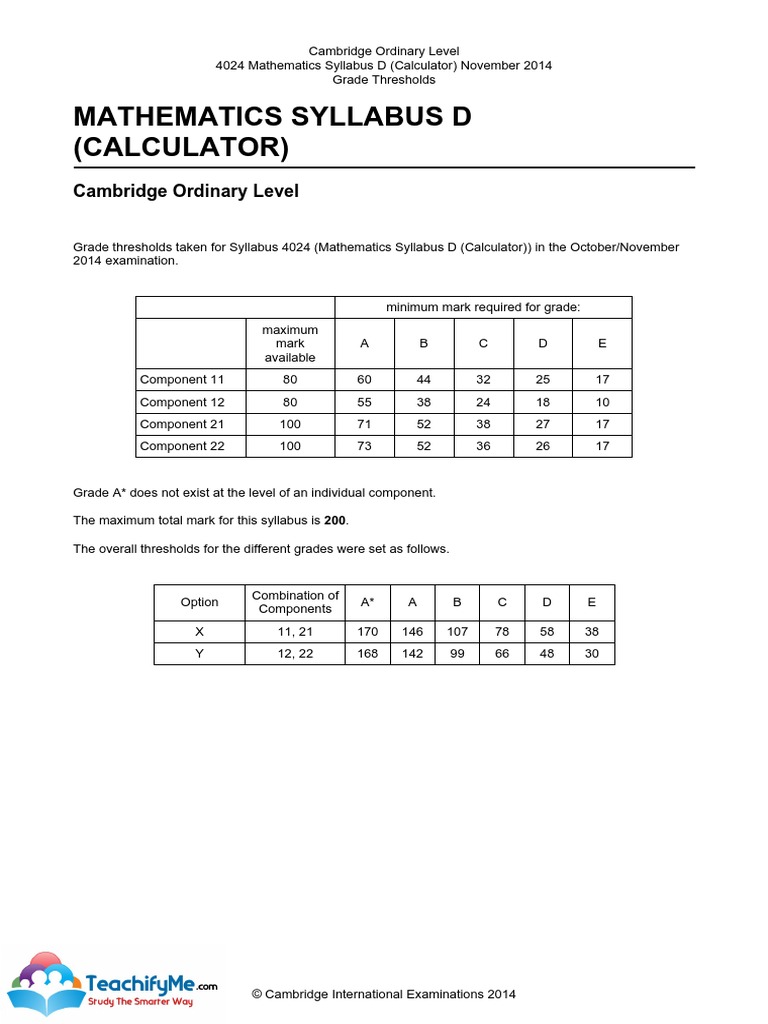 Cambridge Ordinary Level
4024 Mathematics Syllabus D (Calculator) November 2014
Grade Thresholds

MATHEMATICS SYLLABUS D (CALCULATOR)

Cambridge Ordinary Level

Grade thresholds taken for Syllabus 4024 (Mathematics Syllabus D (Calculator)) in the October/November 2014 examination.

| | | minimum mark required for grade: | | | | |
|---|---|---|---|---|---|---|
| | maximum mark available | A | B | C | D | E |
| Component 11 | 80 | 60 | 44 | 32 | 25 | 17 |
| Component 12 | 80 | 55 | 38 | 24 | 18 | 10 |
| Component 21 | 100 | 71 | 52 | 38 | 27 | 17 |
| Component 22 | 100 | 73 | 52 | 36 | 26 | 17 |

Grade A* does not exist at the level of an individual component.

The maximum total mark for this syllabus is **200**.

The overall thresholds for the different grades were set as follows.

| Option | Combination of Components | A* | A | B | C | D | E |
|---|---|---|---|---|---|---|---|
| X | 11, 21 | 170 | 146 | 107 | 78 | 58 | 38 |
| Y | 12, 22 | 168 | 142 | 99 | 66 | 48 | 30 |

TeachifyMe.com
Study The Smarter Way

© Cambridge International Examinations 2014